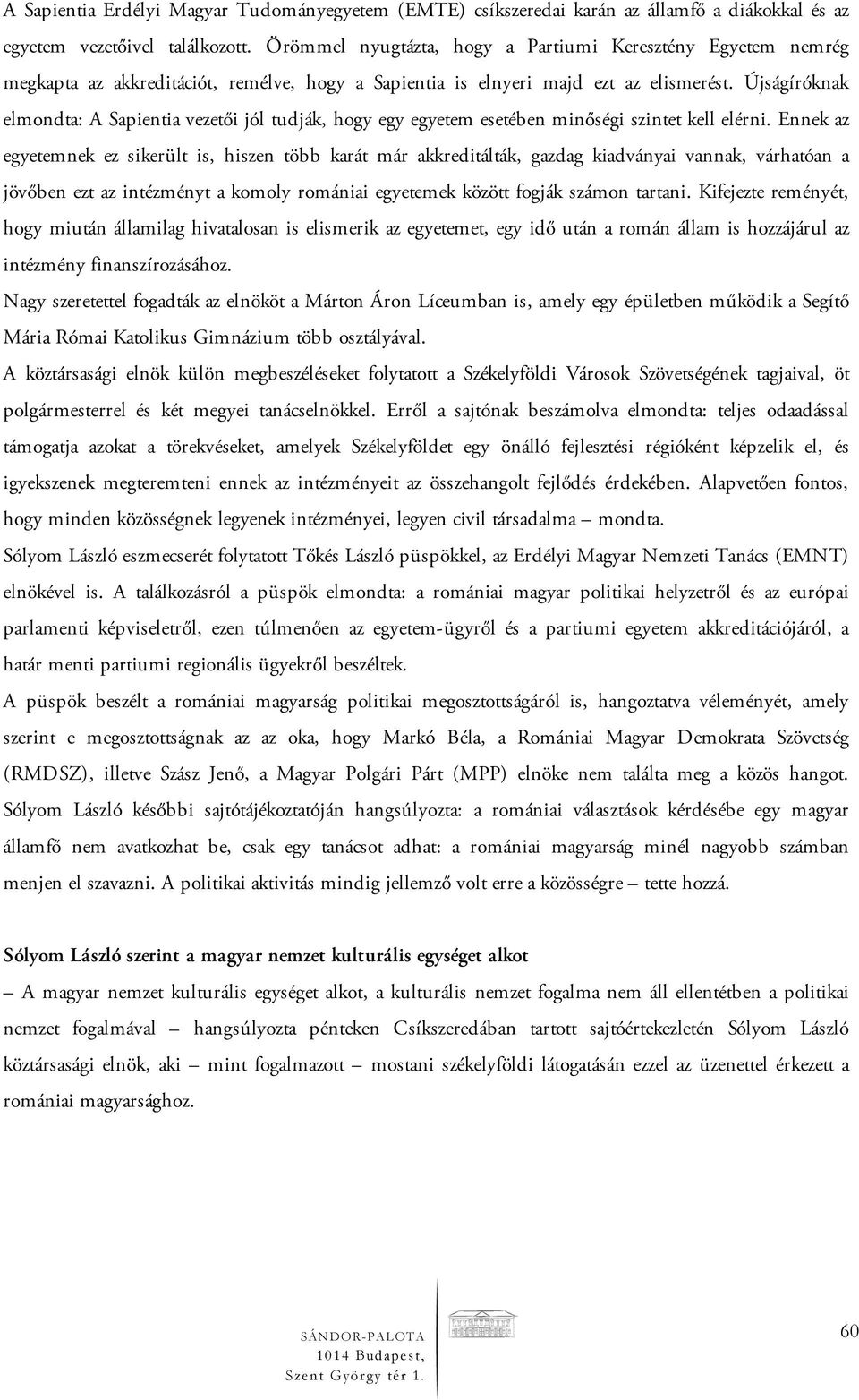 A Sapientia Erdélyi Magyar Tudományegyetem (EMTE) csíkszeredai karán az államfő a diákokkal és az egyetem vezetőivel találkozott. Örömmel nyugtázta, hogy a Partiumi Keresztény Egyetem nemrég megkapta az akkreditációt, remélve, hogy a Sapientia is elnyeri majd ezt az elismerést. Újságíróknak elmondta: A Sapientia vezetői jól tudják, hogy egy egyetem esetében minőségi szintet kell elérni. Ennek az egyetemnek ez sikerült is, hiszen több karát már akkreditálták, gazdag kiadványai vannak, várhatóan a jövőben ezt az intézményt a komoly romániai egyetemek között fogják számon tartani. Kifejezte reményét, hogy miután államilag hivatalosan is elismerik az egyetemet, egy idő után a román állam is hozzájárul az intézmény finanszírozásához.

Nagy szeretettel fogadták az elnököt a Márton Áron Líceumban is, amely egy épületben működik a Segítő Mária Római Katolikus Gimnázium több osztályával.

A köztársasági elnök külön megbeszéléseket folytatott a Székelyföldi Városok Szövetségének tagjaival, öt polgármesterrel és két megyei tanácselnökkel. Erről a sajtónak beszámolva elmondta: teljes odaadással támogatja azokat a törekvéseket, amelyek Székelyföldet egy önálló fejlesztési régióként képzelik el, és igyekszenek megteremteni ennek az intézményeit az összehangolt fejlődés érdekében. Alapvetően fontos, hogy minden közösségnek legyenek intézményei, legyen civil társadalma – mondta.

Sólyom László eszmecserét folytatott Tőkés László püspökkel, az Erdélyi Magyar Nemzeti Tanács (EMNT) elnökével is. A találkozásról a püspök elmondta: a romániai magyar politikai helyzetről és az európai parlamenti képviseletről, ezen túlmenően az egyetem-ügyről és a partiumi egyetem akkreditációjáról, a határ menti partiumi regionális ügyekről beszéltek.

A püspök beszélt a romániai magyarság politikai megosztottságáról is, hangoztatva véleményét, amely szerint e megosztottságnak az az oka, hogy Markó Béla, a Romániai Magyar Demokrata Szövetség (RMDSZ), illetve Szász Jenő, a Magyar Polgári Párt (MPP) elnöke nem találta meg a közös hangot. Sólyom László későbbi sajtótájékoztatóján hangsúlyozta: a romániai választások kérdésébe egy magyar államfő nem avatkozhat be, csak egy tanácsot adhat: a romániai magyarság minél nagyobb számban menjen el szavazni. A politikai aktivitás mindig jellemző volt erre a közösségre – tette hozzá.

Sólyom László szerint a magyar nemzet kulturális egységet alkot

– A magyar nemzet kulturális egységet alkot, a kulturális nemzet fogalma nem áll ellentétben a politikai nemzet fogalmával – hangsúlyozta pénteken Csíkszeredában tartott sajtóértekezletén Sólyom László köztársasági elnök, aki – mint fogalmazott – mostani székelyföldi látogatásán ezzel az üzenettel érkezett a romániai magyarsághoz.

SÁNDOR-PALOTA
1014 Budapest,
Szent György tér 1.

60